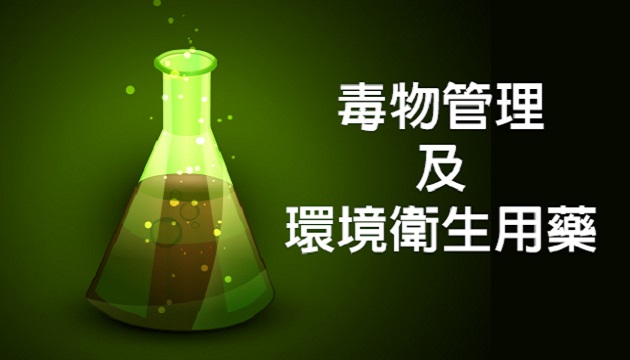 毒物管理
及
環境衛生用藥